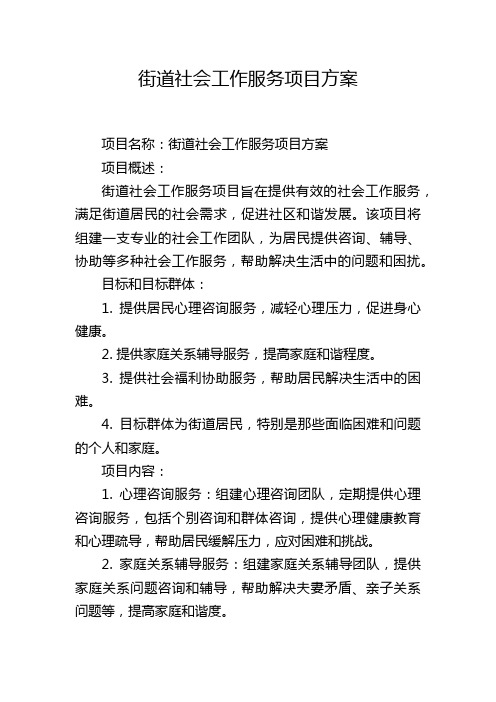 街道社会工作服务项目方案

项目名称：街道社会工作服务项目方案

项目概述：

街道社会工作服务项目旨在提供有效的社会工作服务，满足街道居民的社会需求，促进社区和谐发展。该项目将组建一支专业的社会工作团队，为居民提供咨询、辅导、协助等多种社会工作服务，帮助解决生活中的问题和困扰。

目标和目标群体：

1. 提供居民心理咨询服务，减轻心理压力，促进身心健康。

2. 提供家庭关系辅导服务，提高家庭和谐程度。

3. 提供社会福利协助服务，帮助居民解决生活中的困难。

4. 目标群体为街道居民，特别是那些面临困难和问题的个人和家庭。

项目内容：

1. 心理咨询服务：组建心理咨询团队，定期提供心理咨询服务，包括个别咨询和群体咨询，提供心理健康教育和心理疏导，帮助居民缓解压力，应对困难和挑战。

2. 家庭关系辅导服务：组建家庭关系辅导团队，提供家庭关系问题咨询和辅导，帮助解决夫妻矛盾、亲子关系问题等，提高家庭和谐度。